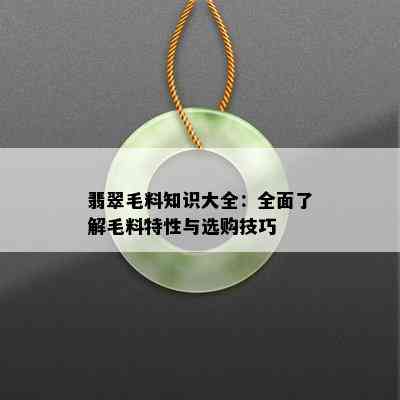 翡翠毛料知识大全：全面了解毛料特性与选购技巧